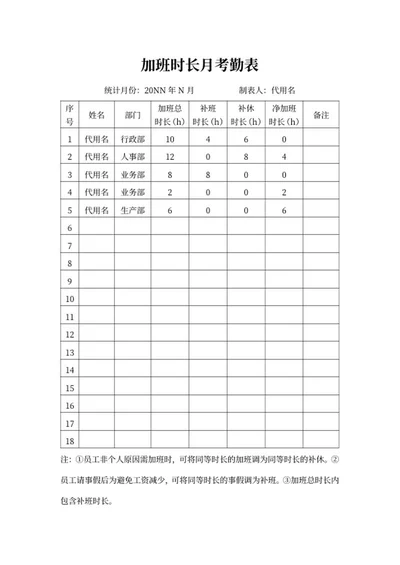 加班时长月考勤表

统计月份：20NN 年 N 月　　　　制表人：代用名

| 序号 | 姓名 | 部门 | 加班总时长（h） | 补班时长（h） | 补休时长（h） | 净加班时长（h） | 备注 |
|---|---|---|---|---|---|---|---|
| 1 | 代用名 | 行政部 | 10 | 4 | 6 | 0 | |
| 2 | 代用名 | 人事部 | 12 | 0 | 8 | 4 | |
| 3 | 代用名 | 业务部 | 8 | 8 | 0 | 0 | |
| 4 | 代用名 | 业务部 | 2 | 0 | 0 | 2 | |
| 5 | 代用名 | 生产部 | 6 | 0 | 0 | 6 | |
| 6 | | | | | | | |
| 7 | | | | | | | |
| 8 | | | | | | | |
| 9 | | | | | | | |
| 10 | | | | | | | |
| 11 | | | | | | | |
| 12 | | | | | | | |
| 13 | | | | | | | |
| 14 | | | | | | | |
| 15 | | | | | | | |
| 16 | | | | | | | |
| 17 | | | | | | | |
| 18 | | | | | | | |

注：①员工非个人原因需加班时，可将同等时长的加班调为同等时长的补休。②员工请事假后为避免工资减少，可将同等时长的事假调为补班。③加班总时长内包含补班时长。